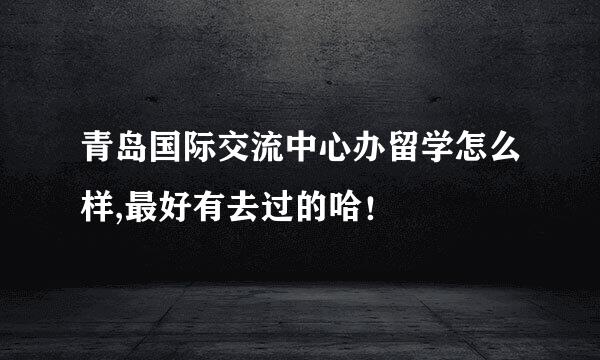 青岛国际交流中心办留学怎么样,最好有去过的哈！